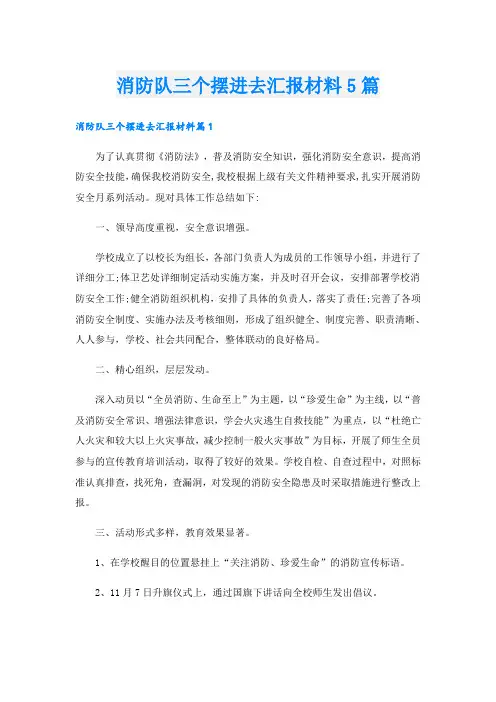 消防队三个摆进去汇报材料5篇

消防队三个摆进去汇报材料篇1

为了认真贯彻《消防法》，普及消防安全知识，强化消防安全意识，提高消防安全技能，确保我校消防安全，我校根据上级有关文件精神要求，扎实开展消防安全月系列活动。现对具体工作总结如下：

一、领导高度重视，安全意识增强。

学校成立了以校长为组长，各部门负责人为成员的工作领导小组，并进行了详细分工；体卫艺处详细制定活动实施方案，并及时召开会议，安排部署学校消防安全工作；健全消防组织机构，安排了具体的负责人，落实了责任；完善了各项消防安全制度、实施办法及考核细则，形成了组织健全、制度完善、职责清晰、人人参与，学校、社会共同配合，整体联动的良好格局。

二、精心组织，层层发动。

深入动员以“全员消防、生命至上”为主题，以“珍爱生命”为主线，以“普及消防安全常识、增强法律意识，学会火灾逃生自救技能”为重点，以“杜绝亡人火灾和较大以上火灾事故，减少控制一般火灾事故”为目标，开展了师生全员参与的宣传教育培训活动，取得了较好的效果。学校自检、自查过程中，对照标准认真排查，找死角，查漏洞，对发现的消防安全隐患及时采取措施进行整改上报。

三、活动形式多样，教育效果显著。

1、在学校醒目的位置悬挂上“关注消防、珍爱生命”的消防宣传标语。

2、11月7日升旗仪式上，通过国旗下讲话向全校师生发出倡议。